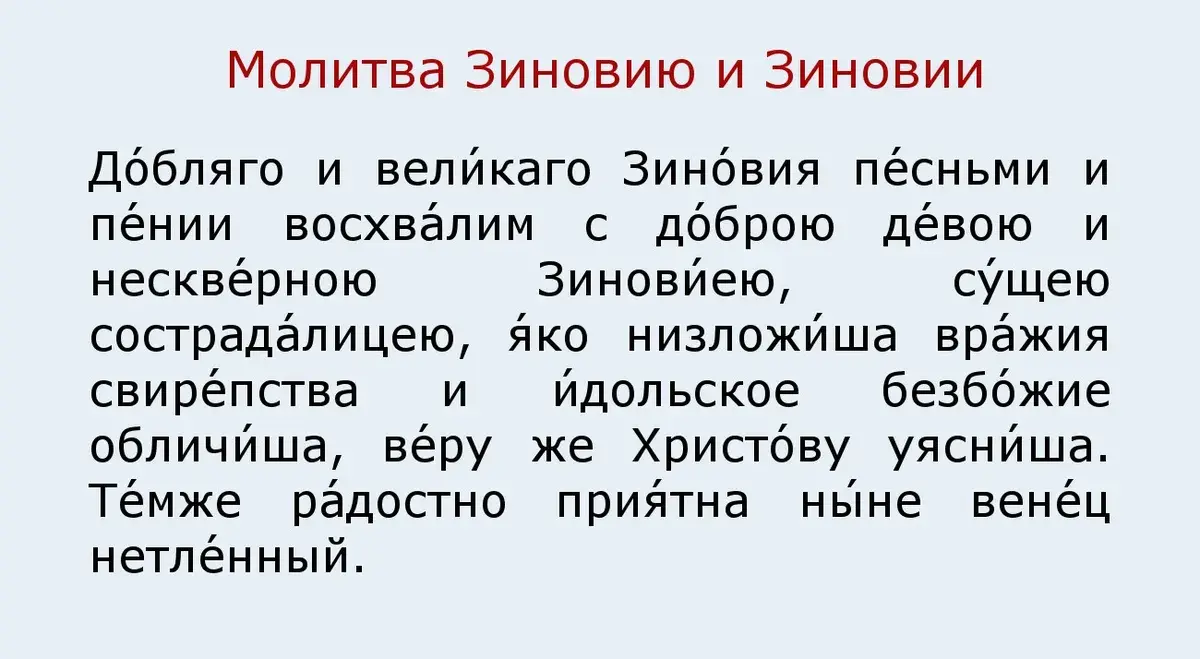 Молитва Зиновию и Зиновии

До́бляго и вели́каго Зино́вия пе́сньми и пе́нии восхва́лим с до́брою де́вою и нескве́рною Зинови́ею, су́щею сострада́лицею, я́ко низложи́ша вра́жия свире́пства и и́дольское безбо́жие обличи́ша, ве́ру же Христо́ву уясни́ша. Те́мже ра́достно прия́тна ны́не вене́ц нетле́нный.